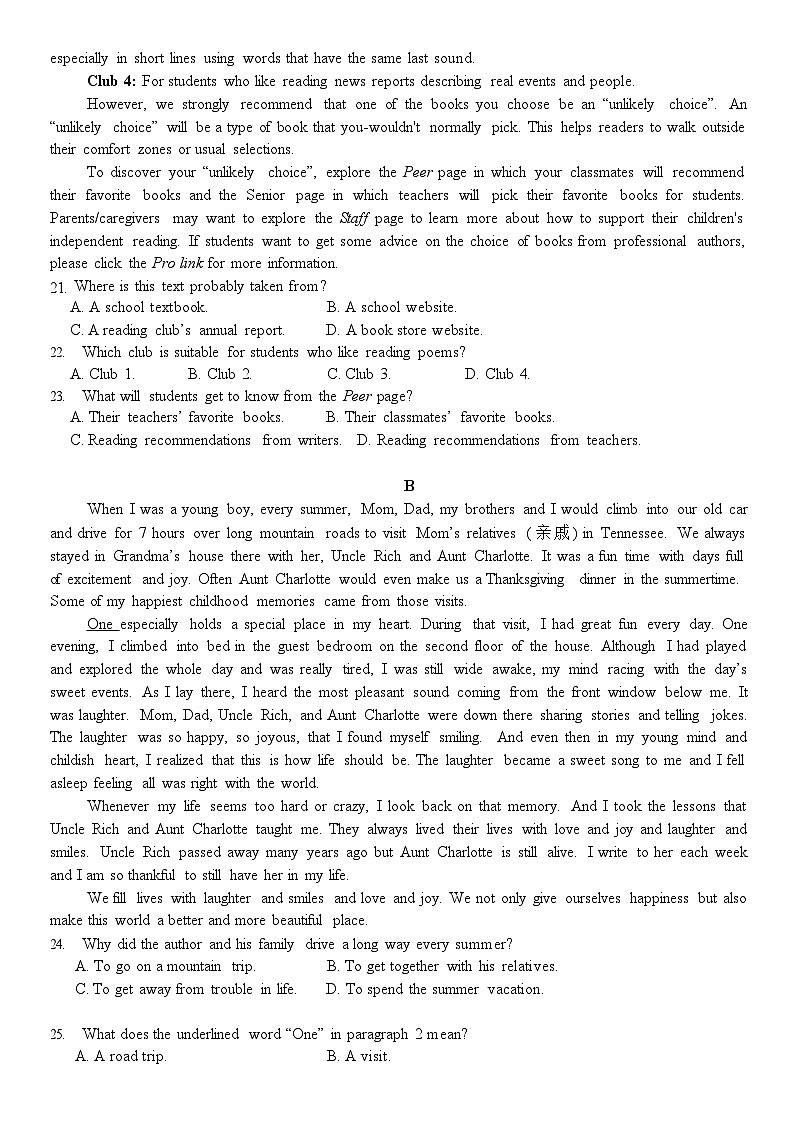 especially in short lines using words that have the same last sound.

Club 4: For students who like reading news reports describing real events and people.

However, we strongly recommend that one of the books you choose be an “unlikely choice”. An “unlikely choice” will be a type of book that you-wouldn't normally pick. This helps readers to walk outside their comfort zones or usual selections.

To discover your “unlikely choice”, explore the Peer page in which your classmates will recommend their favorite books and the Senior page in which teachers will pick their favorite books for students. Parents/caregivers may want to explore the Staff page to learn more about how to support their children's independent reading. If students want to get some advice on the choice of books from professional authors, please click the Pro link for more information.

21. Where is this text probably taken from?
A. A school textbook.
B. A school website.
C. A reading club’s annual report.
D. A book store website.

22. Which club is suitable for students who like reading poems?
A. Club 1.
B. Club 2.
C. Club 3.
D. Club 4.

23. What will students get to know from the Peer page?
A. Their teachers’ favorite books.
B. Their classmates’ favorite books.
C. Reading recommendations from writers.
D. Reading recommendations from teachers.

B

When I was a young boy, every summer, Mom, Dad, my brothers and I would climb into our old car and drive for 7 hours over long mountain roads to visit Mom’s relatives (亲戚) in Tennessee. We always stayed in Grandma’s house there with her, Uncle Rich and Aunt Charlotte. It was a fun time with days full of excitement and joy. Often Aunt Charlotte would even make us a Thanksgiving dinner in the summertime. Some of my happiest childhood memories came from those visits.

One especially holds a special place in my heart. During that visit, I had great fun every day. One evening, I climbed into bed in the guest bedroom on the second floor of the house. Although I had played and explored the whole day and was really tired, I was still wide awake, my mind racing with the day’s sweet events. As I lay there, I heard the most pleasant sound coming from the front window below me. It was laughter. Mom, Dad, Uncle Rich, and Aunt Charlotte were down there sharing stories and telling jokes. The laughter was so happy, so joyous, that I found myself smiling. And even then in my young mind and childish heart, I realized that this is how life should be. The laughter became a sweet song to me and I fell asleep feeling all was right with the world.

Whenever my life seems too hard or crazy, I look back on that memory. And I took the lessons that Uncle Rich and Aunt Charlotte taught me. They always lived their lives with love and joy and laughter and smiles. Uncle Rich passed away many years ago but Aunt Charlotte is still alive. I write to her each week and I am so thankful to still have her in my life.

We fill lives with laughter and smiles and love and joy. We not only give ourselves happiness but also make this world a better and more beautiful place.

24. Why did the author and his family drive a long way every summer?
A. To go on a mountain trip.
B. To get together with his relatives.
C. To get away from trouble in life.
D. To spend the summer vacation.

25. What does the underlined word “One” in paragraph 2 mean?
A. A road trip.
B. A visit.